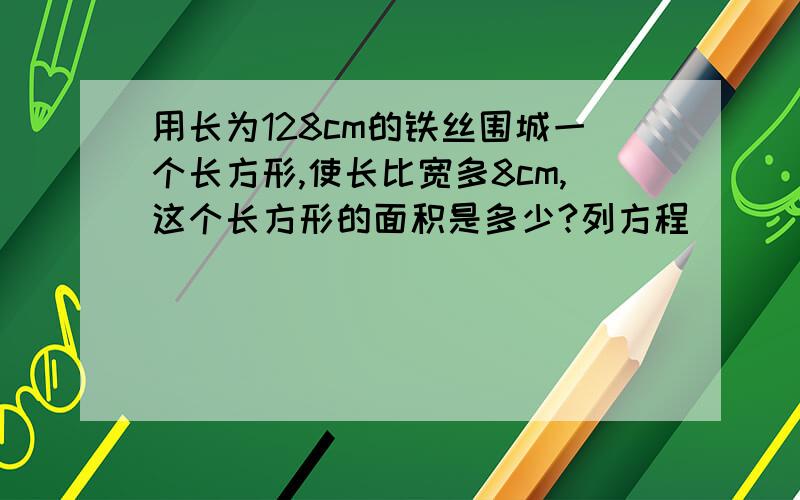 用长为128cm的铁丝围城一个长方形,使长比宽多8cm,这个长方形的面积是多少?列方程